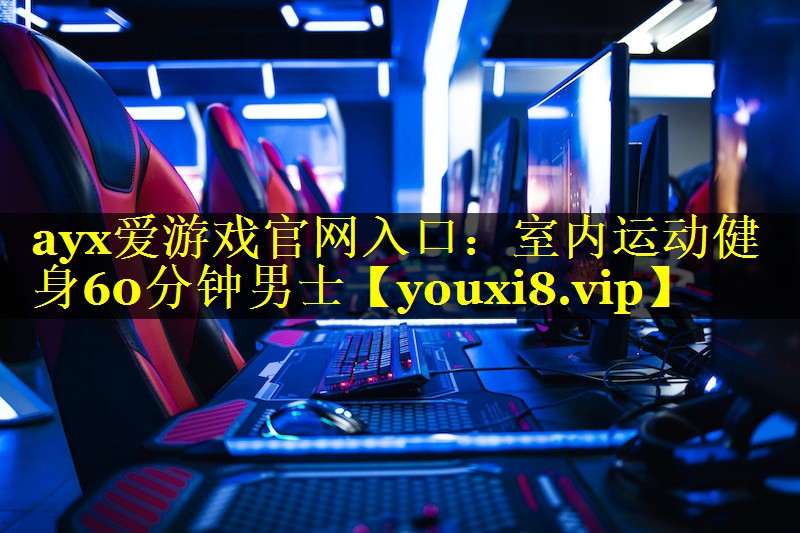 ayx爱游戏官网入口：室内运动健身60分钟男士【youxi8.vip】